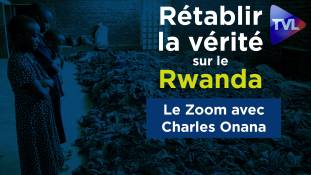 Rétablir la vérité sur le Rwanda

TVL

Le Zoom avec Charles Onana